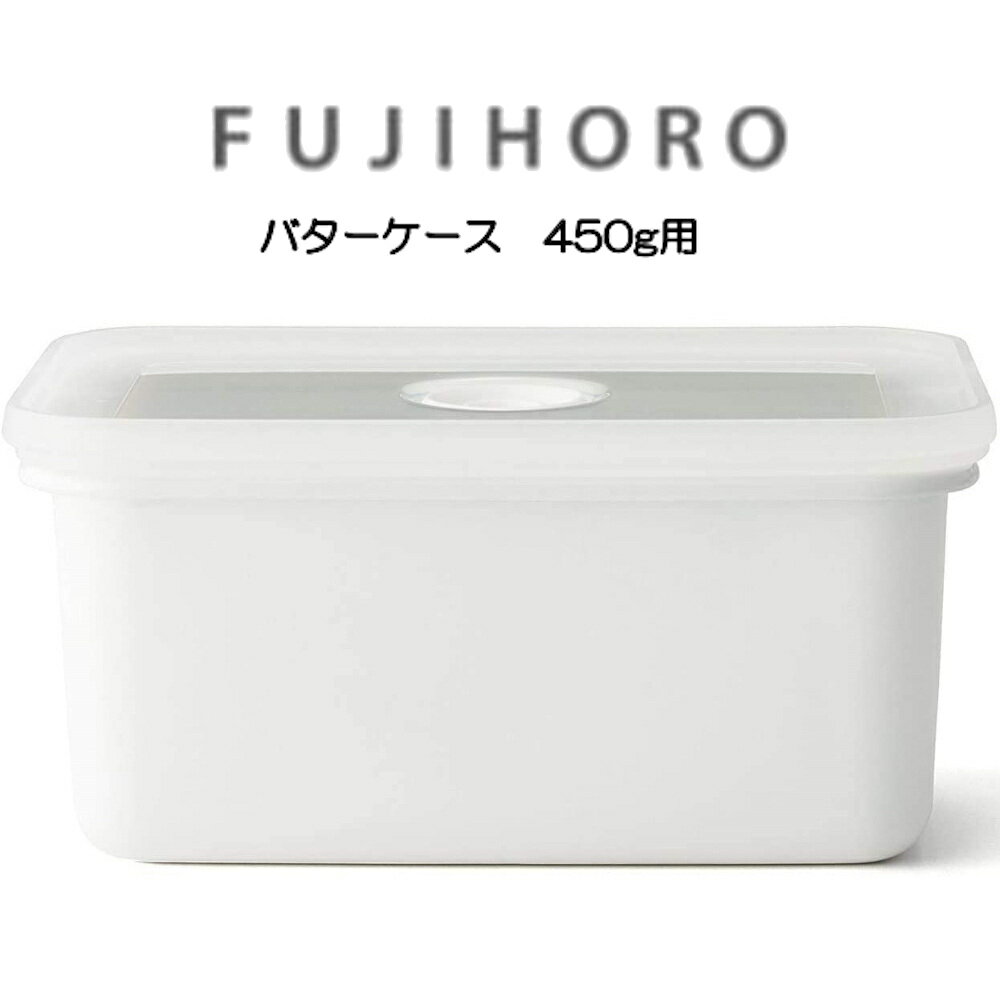 FUJIHORO

バターケース　450g用